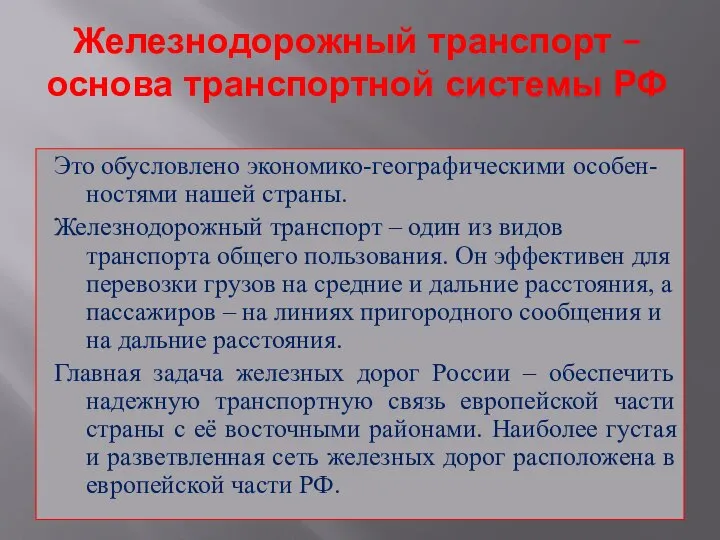 Железнодорожный транспорт – основа транспортной системы РФ

Это обусловлено экономико-географическими особенностями нашей страны.

Железнодорожный транспорт – один из видов транспорта общего пользования. Он эффективен для перевозки грузов на средние и дальние расстояния, а пассажиров – на линиях пригородного сообщения и на дальние расстояния.

Главная задача железных дорог России – обеспечить надежную транспортную связь европейской части страны с её восточными районами. Наиболее густая и разветвленная сеть железных дорог расположена в европейской части РФ.